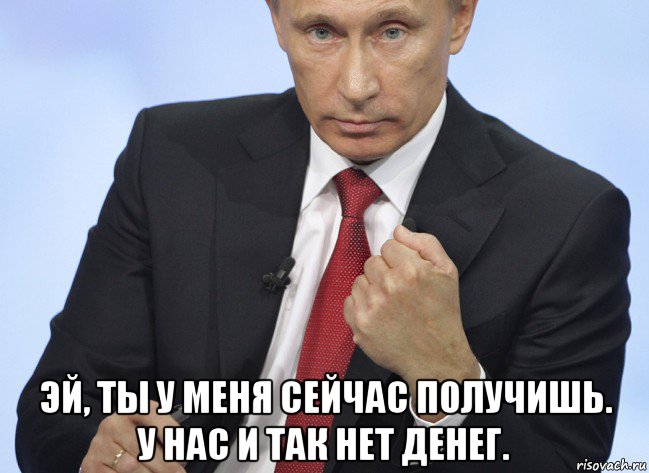 ЭЙ, ТЫ У МЕНЯ СЕЙЧАС ПОЛУЧИШЬ.
У НАС И ТАК НЕТ ДЕНЕГ.

risovach.ru